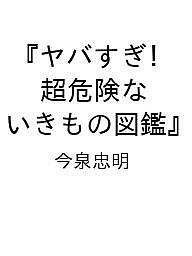 『ヤバすぎ!
超危険な
いきもの図鑑』

今泉忠明